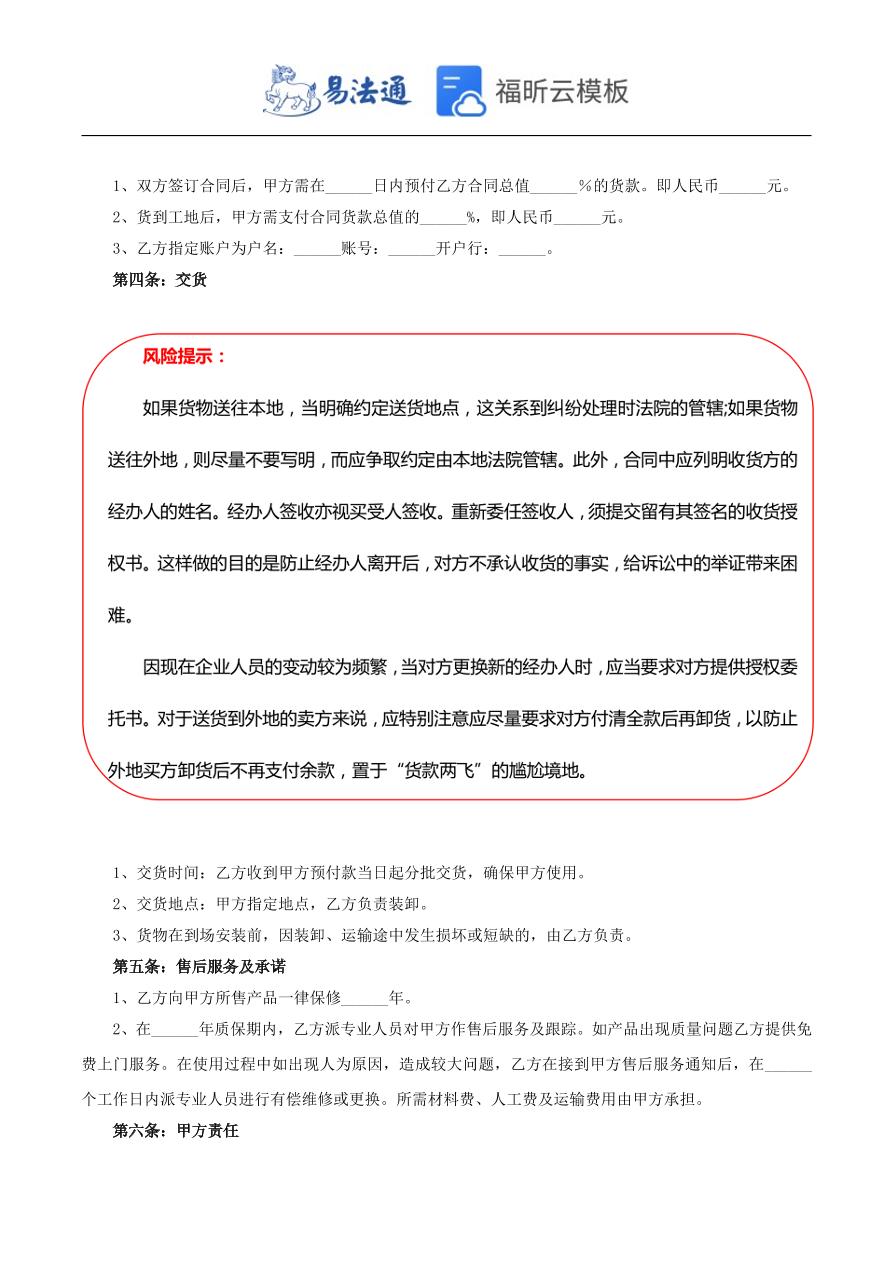 易法通 福昕云模板

1、双方签订合同后，甲方需在______日内预付乙方合同总值______%的货款。即人民币______元。

2、货到工地后，甲方需支付合同货款总值的______%，即人民币______元。

3、乙方指定账户为户名：______账号：______开户行：______。

第四条：交货

风险提示：

如果货物送往本地，当明确约定送货地点，这关系到纠纷处理时法院的管辖;如果货物送往外地，则尽量不要写明，而应争取约定由本地法院管辖。此外，合同中应列明收货方的经办人的姓名。经办人签收亦视买受人签收。重新委任签收人，须提交留有其签名的收货授权书。这样做的目的是防止经办人离开后，对方不承认收货的事实，给诉讼中的举证带来困难。

因现在企业人员的变动较为频繁，当对方更换新的经办人时，应当要求对方提供授权委托书。对于送货到外地的卖方来说，应特别注意应尽量要求对方付清全款后再卸货，以防止外地买方卸货后不再支付余款，置于“货款两飞”的尴尬境地。

1、交货时间：乙方收到甲方预付款当日起分批交货，确保甲方使用。

2、交货地点：甲方指定地点，乙方负责装卸。

3、货物在到场安装前，因装卸、运输途中发生损坏或短缺的，由乙方负责。

第五条：售后服务及承诺

1、乙方向甲方所售产品一律保修______年。

2、在______年质保期内，乙方派专业人员对甲方作售后服务及跟踪。如产品出现质量问题乙方提供免费上门服务。在使用过程中如出现人为原因，造成较大问题，乙方在接到甲方售后服务通知后，在______个工作日内派专业人员进行有偿维修或更换。所需材料费、人工费及运输费用由甲方承担。

第六条：甲方责任